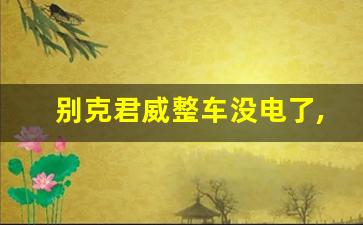 别克君威整车没电了，